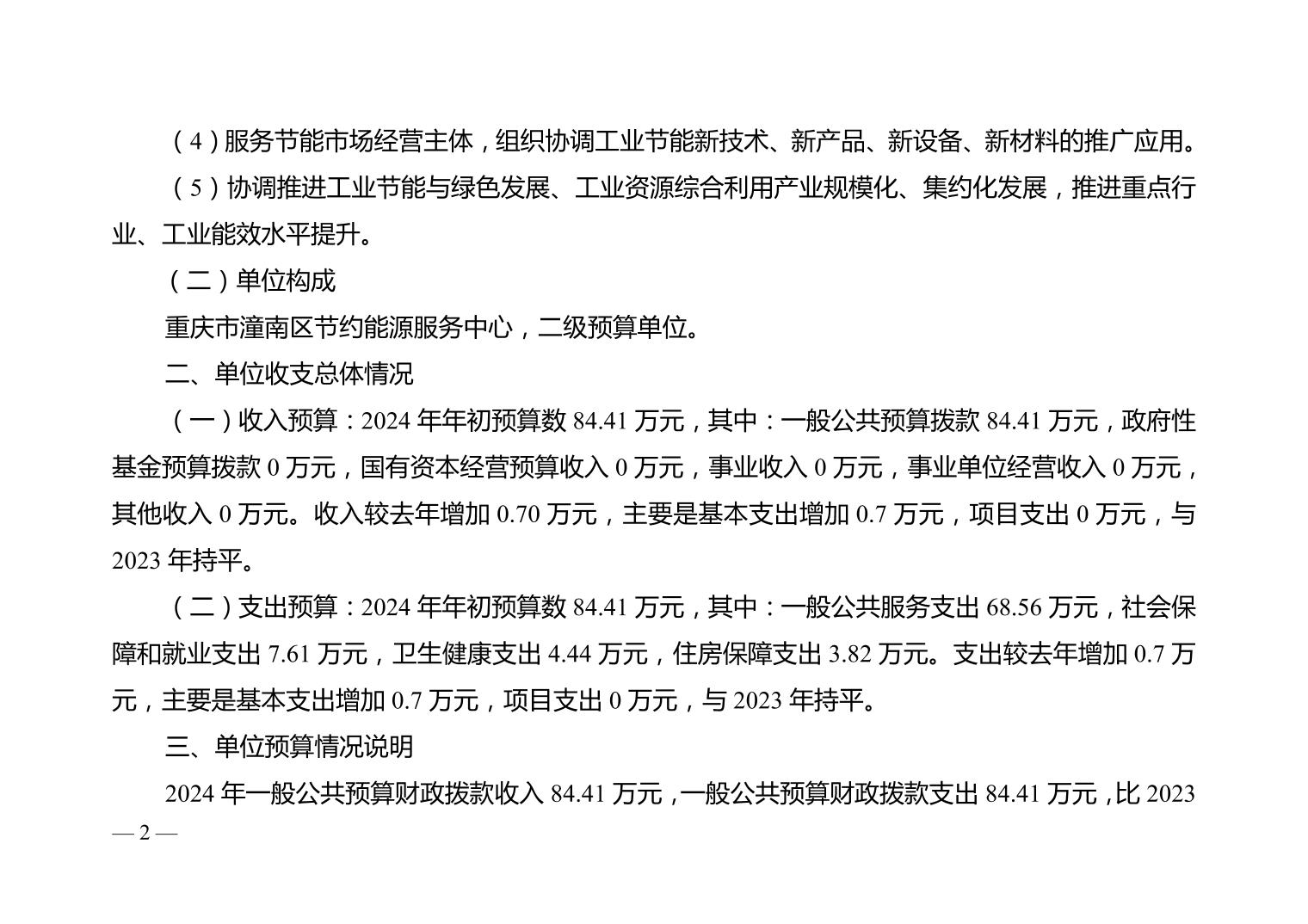 （4）服务节能市场经营主体，组织协调工业节能新技术、新产品、新设备、新材料的推广应用。

（5）协调推进工业节能与绿色发展、工业资源综合利用产业规模化、集约化发展，推进重点行业、工业能效水平提升。

（二）单位构成

重庆市潼南区节约能源服务中心，二级预算单位。

二、单位收支总体情况

（一）收入预算：2024 年年初预算数 84.41 万元，其中：一般公共预算拨款 84.41 万元，政府性基金预算拨款 0 万元，国有资本经营预算收入 0 万元，事业收入 0 万元，事业单位经营收入 0 万元，其他收入 0 万元。收入较去年增加 0.70 万元，主要是基本支出增加 0.7 万元，项目支出 0 万元，与 2023 年持平。

（二）支出预算：2024 年年初预算数 84.41 万元，其中：一般公共服务支出 68.56 万元，社会保障和就业支出 7.61 万元，卫生健康支出 4.44 万元，住房保障支出 3.82 万元。支出较去年增加 0.7 万元，主要是基本支出增加 0.7 万元，项目支出 0 万元，与 2023 年持平。

三、单位预算情况说明

2024 年一般公共预算财政拨款收入 84.41 万元，一般公共预算财政拨款支出 84.41 万元，比 2023

— 2 —